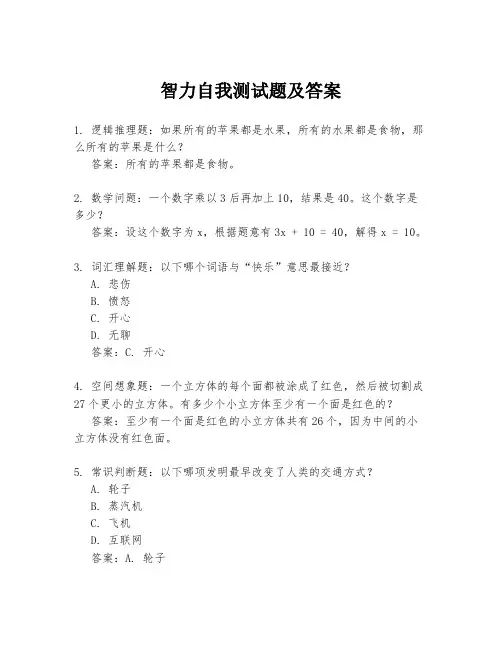 智力自我测试题及答案

1. 逻辑推理题：如果所有的苹果都是水果，所有的水果都是食物，那么所有的苹果是什么？
答案：所有的苹果都是食物。

2. 数学问题：一个数字乘以 3 后再加上 10，结果是 40。这个数字是多少？
答案：设这个数字为 x，根据题意有 $3x + 10 = 40$，解得 $x = 10$。

3. 词汇理解题：以下哪个词语与“快乐”意思最接近？
A. 悲伤
B. 愤怒
C. 开心
D. 无聊
答案：C. 开心

4. 空间想象题：一个立方体的每个面都被涂成了红色，然后被切割成 27 个更小的立方体。有多少个小立方体至少有一个面是红色的？
答案：至少有一个面是红色的小立方体共有 26 个，因为中间的小立方体没有红色面。

5. 常识判断题：以下哪项发明最早改变了人类的交通方式？
A. 轮子
B. 蒸汽机
C. 飞机
D. 互联网
答案：A. 轮子